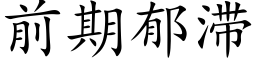 前期郁滞